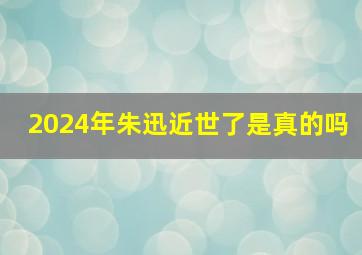 2024年朱迅近世了是真的吗